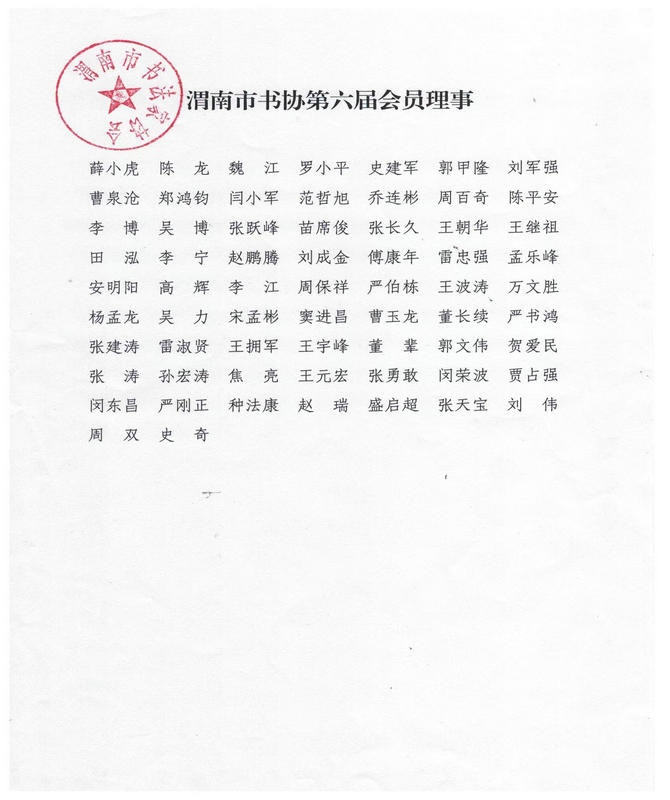 渭南市书法家协会

渭南市书协第六届会员理事

薛小虎 陈 龙 魏 江 罗小平 史建军 郭甲隆 刘军强
曹泉沧 郑鸿钧 闫小军 范哲旭 乔连彬 周百奇 陈平安
李 博 吴 博 张跃峰 苗席俊 张长久 王朝华 王继祖
田 泓 李 宁 赵鹏腾 刘成金 傅康年 雷忠强 孟乐峰
安明阳 高 辉 李 江 周保祥 严伯栋 王波涛 万文胜
杨孟龙 吴 力 宋孟彬 窦进昌 曹玉龙 董长续 严书鸿
张建涛 雷淑贤 王拥军 王宇峰 董 辈 郭文伟 贺爱民
张 涛 孙宏涛 焦 亮 王元宏 张勇敢 闵荣波 贾占强
闵东昌 严刚正 种法康 赵 瑞 盛启超 张天宝 刘 伟
周 双 史 奇